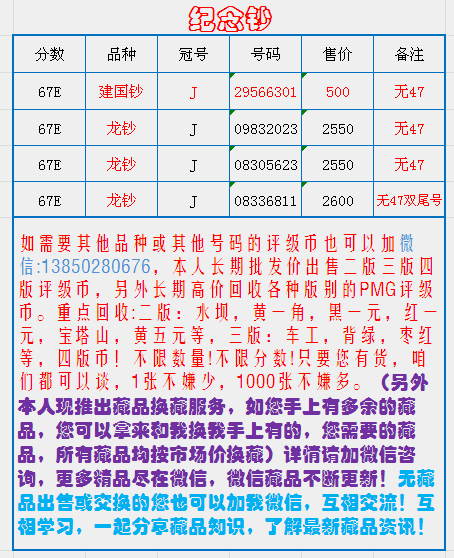 纪念钞

| 分数 | 品种 | 冠号 | 号码 | 售价 | 备注 |
|---|---|---|---|---|---|
| 67E | 建国钞 | J | 29566301 | 500 | 无47 |
| 67E | 龙钞 | J | 09832023 | 2550 | 无47 |
| 67E | 龙钞 | J | 08305623 | 2550 | 无47 |
| 67E | 龙钞 | J | 08336811 | 2600 | 无47双尾号 |

如需要其他品种或其他号码的评级币也可以加微信:13850280676，本人长期批发价出售二版三版四版评级币，另外长期高价回收各种版别的PMG评级币。重点回收:二版：水坝，黄一角，黑一元，红一元，宝塔山，黄五元等，三版：车工，背绿，枣红等，四版币！不限数量!不限分数!只要您有货，咱们都可以谈，1张不嫌少，1000张不嫌多。（另外本人现推出藏品换藏服务，如您手上有多余的藏品，您可以拿来和我换我手上有的，您需要的藏品，所有藏品均按市场价换藏）详情请加微信咨询，更多精品尽在微信，微信藏品不断更新！无藏品出售或交换的您也可以加我微信，互相交流！互相学习，一起分享藏品知识，了解最新藏品资讯！